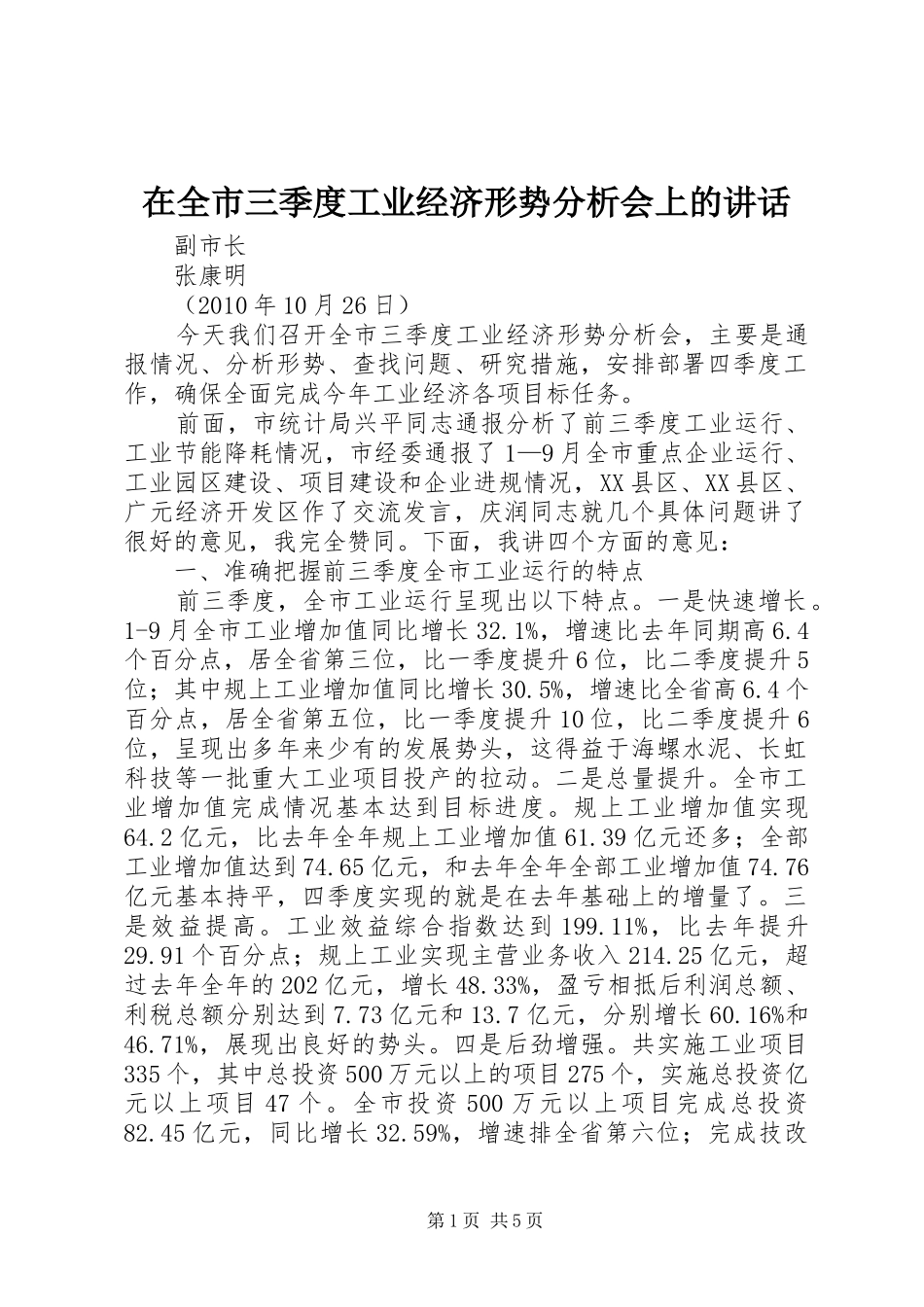 在全市三季度工业经济形势分析会上的讲话

副市长

张康明

（2010年10月26日）

今天我们召开全市三季度工业经济形势分析会，主要是通报情况、分析形势、查找问题、研究措施，安排部署四季度工作，确保全面完成今年工业经济各项目标任务。

前面，市统计局兴平同志通报分析了前三季度工业运行、工业节能降耗情况，市经委通报了1—9月全市重点企业运行、工业园区建设、项目建设和企业进规情况，XX县区、XX县区、广元经济开发区作了交流发言，庆润同志就几个具体问题讲了很好的意见，我完全赞同。下面，我讲四个方面的意见：

一、准确把握前三季度全市工业运行的特点

前三季度，全市工业运行呈现出以下特点。一是快速增长。1-9月全市工业增加值同比增长32.1%，增速比去年同期高6.4个百分点，居全省第三位，比一季度提升6位，比二季度提升5位；其中规上工业增加值同比增长30.5%，增速比全省高6.4个百分点，居全省第五位，比一季度提升10位，比二季度提升6位，呈现出多年来少有的发展势头，这得益于海螺水泥、长虹科技等一批重大工业项目投产的拉动。二是总量提升。全市工业增加值完成情况基本达到目标进度。规上工业增加值实现64.2亿元，比去年全年规上工业增加值61.39亿元还多；全部工业增加值达到74.65亿元，和去年全年全部工业增加值74.76亿元基本持平，四季度实现的就是在去年基础上的增量了。三是效益提高。工业效益综合指数达到199.11%，比去年提升29.91个百分点；规上工业实现主营业务收入214.25亿元，超过去年全年的202亿元，增长48.33%，盈亏相抵后利润总额、利税总额分别达到7.73亿元和13.7亿元，分别增长60.16%和46.71%，展现出良好的势头。四是后劲增强。共实施工业项目335个，其中总投资500万元以上的项目275个，实施总投资亿元以上项目47个。全市投资500万元以上项目完成总投资82.45亿元，同比增长32.59%，增速排全省第六位；完成技改

第1页 共5页